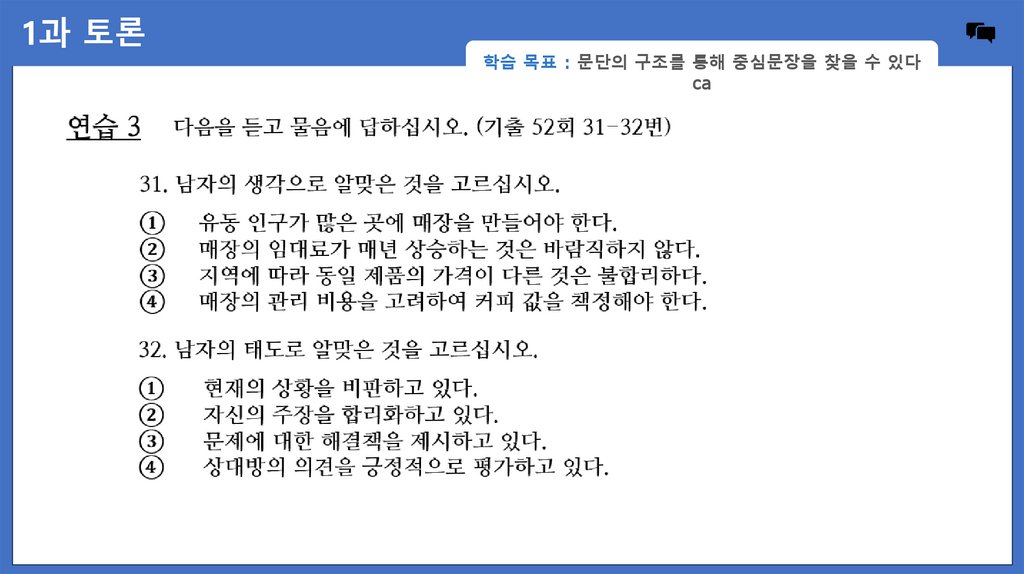 1과 토론

학습 목표 : 문단의 구조를 통해 중심문장을 찾을 수 있다
ca

연습 3 다음을 듣고 물음에 답하십시오. (기출 52회 31-32번)

31. 남자의 생각으로 알맞은 것을 고르십시오.

① 유동 인구가 많은 곳에 매장을 만들어야 한다.
② 매장의 임대료가 매년 상승하는 것은 바람직하지 않다.
③ 지역에 따라 동일 제품의 가격이 다른 것은 불합리하다.
④ 매장의 관리 비용을 고려하여 커피 값을 책정해야 한다.

32. 남자의 태도로 알맞은 것을 고르십시오.

① 현재의 상황을 비판하고 있다.
② 자신의 주장을 합리화하고 있다.
③ 문제에 대한 해결책을 제시하고 있다.
④ 상대방의 의견을 긍정적으로 평가하고 있다.